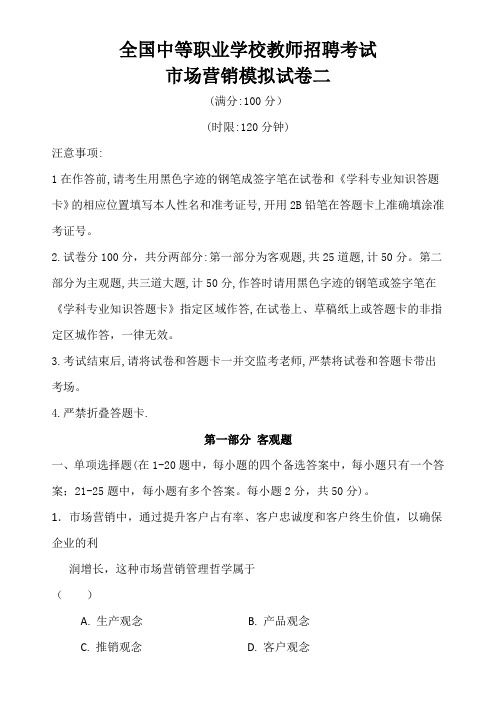 全国中等职业学校教师招聘考试
市场营销模拟试卷二

（满分:100 分）

（时限:120 分钟）

汪意事项:

1 在作答前,请考生用黑色字迹的钢笔成签字笔在试卷和《学科专业知识答题卡》的相应位置填写本人性名和准考证号,开用 2B 铅笔在答题卡上准确填涂准考证号。

2.试卷分 100 分，共分两部分:第一部分为客观题,共 25 道题,计 50 分。第二部分为主观题,共三道大题,计 50 分,作答时请用黑色字迹的钢笔或签字笔在《学科专业知识答题卡》指定区域作答,在试卷上、草稿纸上或答题卡的非指定区城作答，一律无效。

3.考试结束后,请将试卷和答题卡一并交监考老师,严禁将试卷和答题卡带出考场。

4.严禁折叠答题卡.

第一部分 客观题

一、单项选择题(在 1-20 题中，每小题的四个备选答案中，每小题只有一个答案；21-25 题中，每小题有多个答案。每小题 2 分，共 50 分)。

1. 市场营销中，通过提升客户占有率、客户忠诚度和客户终生价值，以确保企业的利

润增长，这种市场营销管理哲学属于

（ ）

A. 生产观念

B. 产品观念

C. 推销观念

D. 客户观念